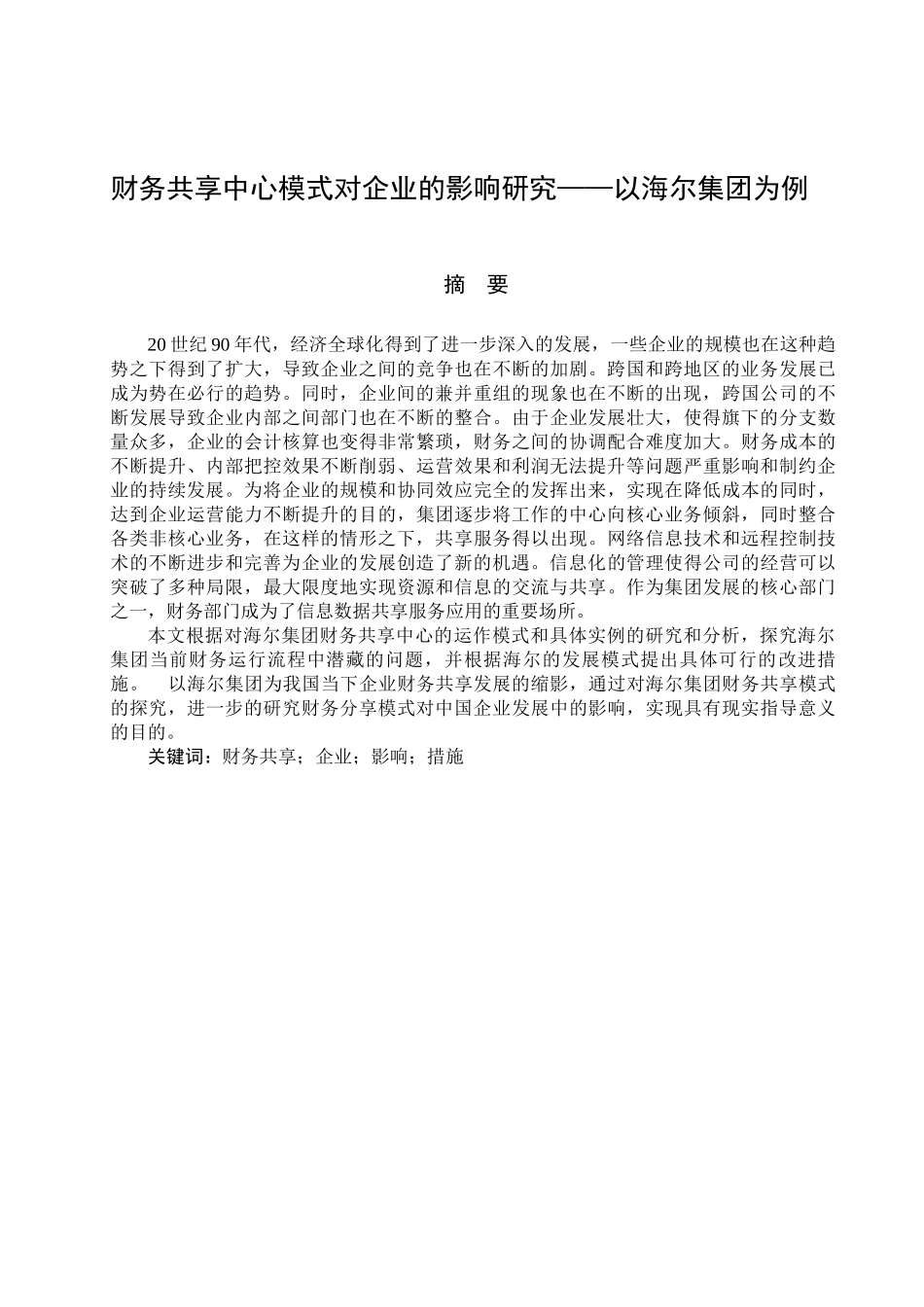 财务共享中心模式对企业的影响研究——以海尔集团为例

摘 要

20 世纪 90 年代，经济全球化得到了进一步深入的发展，一些企业的规模也在这种趋势之下得到了扩大，导致企业之间的竞争也在不断的加剧。跨国和跨地区的业务发展已成为势在必行的趋势。同时，企业间的兼并重组的现象也在不断的出现，跨国公司的不断发展导致企业内部之间部门也在不断的整合。由于企业发展壮大，使得旗下的分支数量众多，企业的会计核算也变得非常繁琐，财务之间的协调配合难度加大。财务成本的不断提升、内部把控效果不断削弱、运营效果和利润无法提升等问题严重影响和制约企业的持续发展。为将企业的规模和协同效应完全的发挥出来，实现在降低成本的同时，达到企业运营能力不断提升的目的，集团逐步将工作的中心向核心业务倾斜，同时整合各类非核心业务，在这样的情形之下，共享服务得以出现。网络信息技术和远程控制技术的不断进步和完善为企业的发展创造了新的机遇。信息化的管理使得公司的经营可以突破了多种局限，最大限度地实现资源和信息的交流与共享。作为集团发展的核心部门之一，财务部门成为了信息数据共享服务应用的重要场所。

本文根据对海尔集团财务共享中心的运作模式和具体实例的研究和分析，探究海尔集团当前财务运行流程中潜藏的问题，并根据海尔的发展模式提出具体可行的改进措施。 以海尔集团为我国当下企业财务共享发展的缩影，通过对海尔集团财务共享模式的探究，进一步的研究财务分享模式对中国企业发展中的影响，实现具有现实指导意义的目的。

关键词：财务共享；企业；影响；措施